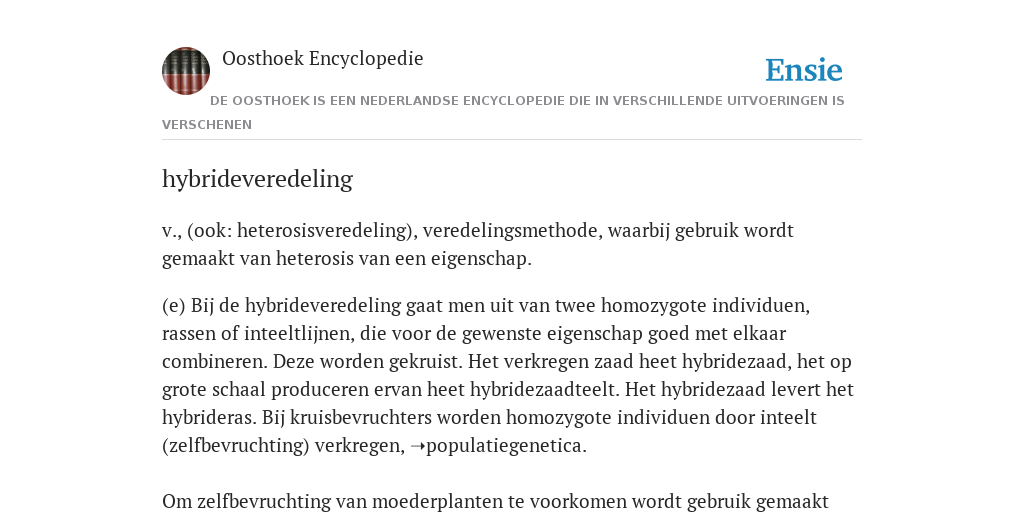 Oosthoek Encyclopedie

Ensie

DE OOSTHOEK IS EEN NEDERLANDSE ENCYCLOPEDIE DIE IN VERSCHILLENDE UITVOERINGEN IS VERSCHENEN

hybrideveredeling

v., (ook: heterosisveredeling), veredelingsmethode, waarbij gebruik wordt gemaakt van heterosis van een eigenschap.

(e) Bij de hybrideveredeling gaat men uit van twee homozygote individuen, rassen of inteeltlijnen, die voor de gewenste eigenschap goed met elkaar combineren. Deze worden gekruist. Het verkregen zaad heet hybridezaad, het op grote schaal produceren ervan heet hybridezaadteelt. Het hybridezaad levert het hybrideras. Bij kruisbevruchters worden homozygote individuen door inteelt (zelfbevruchting) verkregen, ➝populatiegenetica.

Om zelfbevruchting van moederplanten te voorkomen wordt gebruik gemaakt